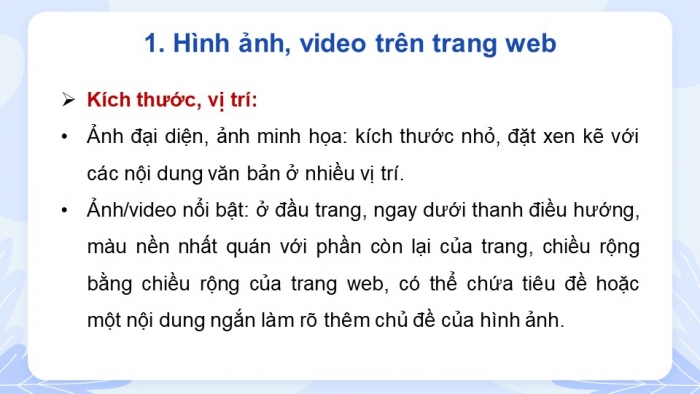 1. Hình ảnh, video trên trang web

➢ Kích thước, vị trí:

• Ảnh đại diện, ảnh minh họa: kích thước nhỏ, đặt xen kẽ với các nội dung văn bản ở nhiều vị trí.

• Ảnh/video nổi bật: ở đầu trang, ngay dưới thanh điều hướng, màu nền nhất quán với phần còn lại của trang, chiều rộng bằng chiều rộng của trang web, có thể chứa tiêu đề hoặc một nội dung ngắn làm rõ thêm chủ đề của hình ảnh.